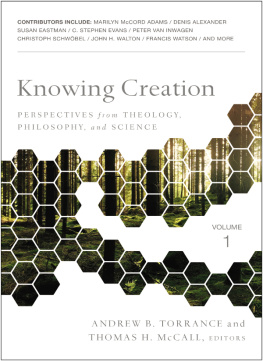 CONTRIBUTORS INCLUDE: MARILYN McCORD ADAMS / DENIS ALEXANDER
SUSAN EASTMAN / C. STEPHEN EVANS / PETER VAN INWAGEN
CHRISTOPH SCHWÖBEL / JOHN H. WALTON / FRANCIS WATSON / AND MORE

Knowing Creation

PERSPECTIVES from THEOLOGY, PHILOSOPHY, and SCIENCE

VOLUME
1

ANDREW B. TORRANCE and
THOMAS H. McCALL, EDITORS